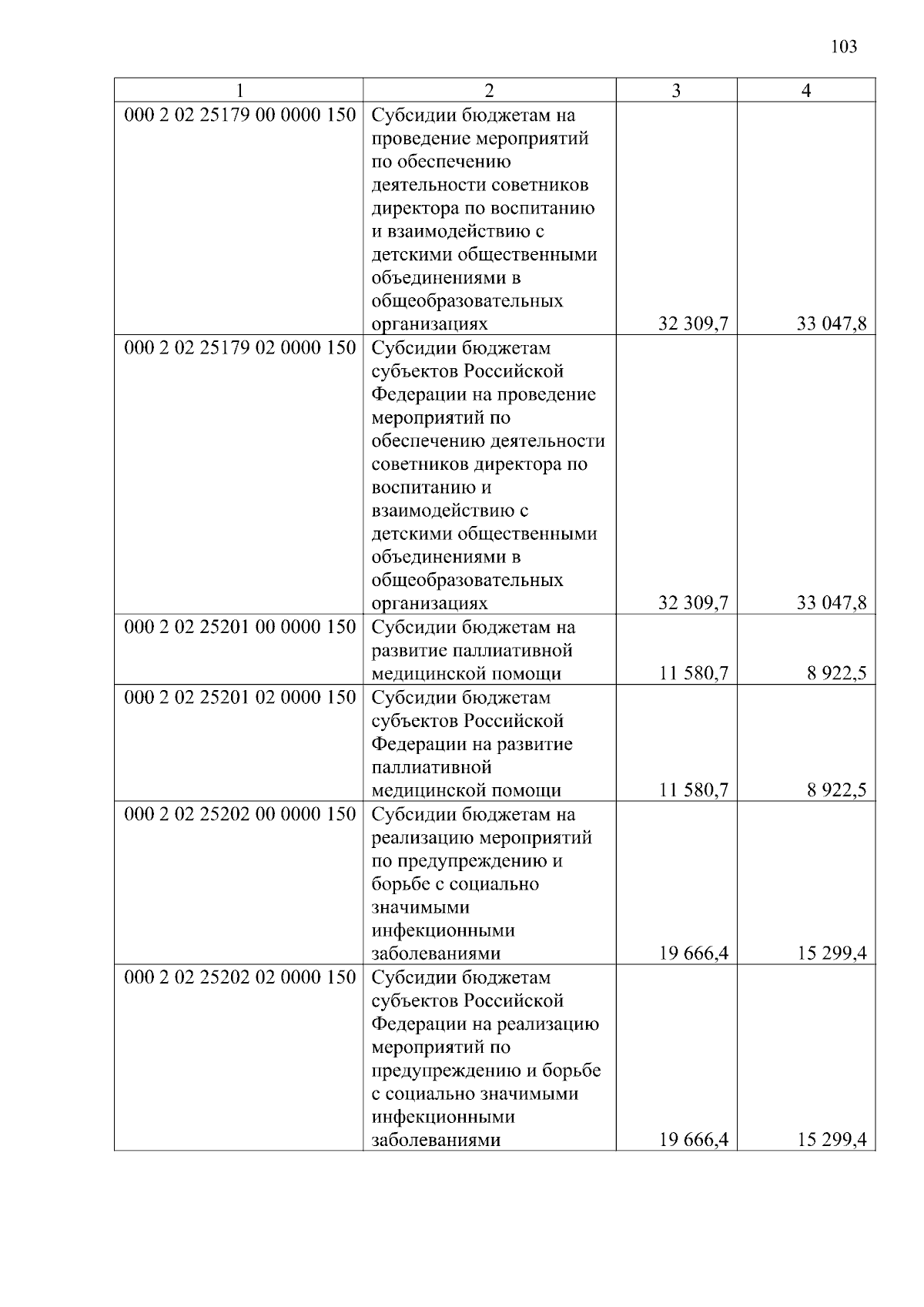 103

| 1 | 2 | 3 | 4 |
|---|---|---|---|
| 000 2 02 25179 00 0000 150 | Субсидии бюджетам на проведение мероприятий по обеспечению деятельности советников директора по воспитанию и взаимодействию с детскими общественными объединениями в общеобразовательных организациях | 32 309,7 | 33 047,8 |
| 000 2 02 25179 02 0000 150 | Субсидии бюджетам субъектов Российской Федерации на проведение мероприятий по обеспечению деятельности советников директора по воспитанию и взаимодействию с детскими общественными объединениями в общеобразовательных организациях | 32 309,7 | 33 047,8 |
| 000 2 02 25201 00 0000 150 | Субсидии бюджетам на развитие паллиативной медицинской помощи | 11 580,7 | 8 922,5 |
| 000 2 02 25201 02 0000 150 | Субсидии бюджетам субъектов Российской Федерации на развитие паллиативной медицинской помощи | 11 580,7 | 8 922,5 |
| 000 2 02 25202 00 0000 150 | Субсидии бюджетам на реализацию мероприятий по предупреждению и борьбе с социально значимыми инфекционными заболеваниями | 19 666,4 | 15 299,4 |
| 000 2 02 25202 02 0000 150 | Субсидии бюджетам субъектов Российской Федерации на реализацию мероприятий по предупреждению и борьбе с социально значимыми инфекционными заболеваниями | 19 666,4 | 15 299,4 |